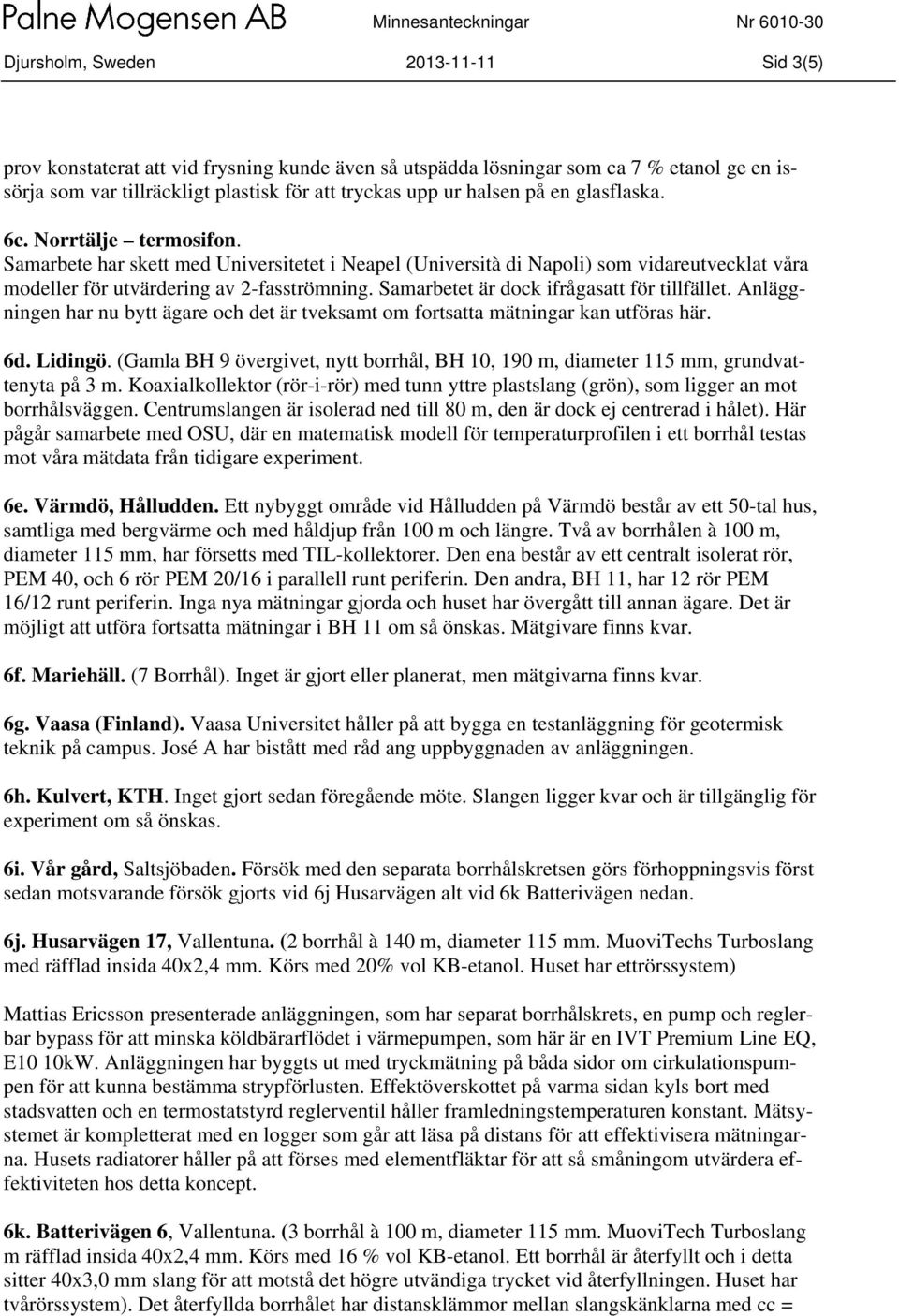 Palne Mogensen AB Minnesanteckningar Nr 6010-30
Djursholm, Sweden 2013-11-11 Sid 3(5)

prov konstaterat att vid frysning kunde även så utspädda lösningar som ca 7 % etanol ge en issörja som var tillräckligt plastisk för att tryckas upp ur halsen på en glasflaska.

6c. Norrtälje – termosifon. Samarbete har skett med Universitetet i Neapel (Università di Napoli) som vidareutvecklat våra modeller för utvärdering av 2-fasströmning. Samarbetet är dock ifrågasatt för tillfället. Anläggningen har nu bytt ägare och det är tveksamt om fortsatta mätningar kan utföras här.

6d. Lidingö. (Gamla BH 9 övergivet, nytt borrhål, BH 10, 190 m, diameter 115 mm, grundvattenyta på 3 m. Koaxialkollektor (rör-i-rör) med tunn yttre plastslang (grön), som ligger an mot borrhålsväggen. Centrumslangen är isolerad ned till 80 m, den är dock ej centrerad i hålet). Här pågår samarbete med OSU, där en matematisk modell för temperaturprofilen i ett borrhål testas mot våra mätdata från tidigare experiment.

6e. Värmdö, Hålludden. Ett nybyggt område vid Hålludden på Värmdö består av ett 50-tal hus, samtliga med bergvärme och med håldjup från 100 m och längre. Två av borrhålen à 100 m, diameter 115 mm, har försetts med TIL-kollektorer. Den ena består av ett centralt isolerat rör, PEM 40, och 6 rör PEM 20/16 i parallell runt periferin. Den andra, BH 11, har 12 rör PEM 16/12 runt periferin. Inga nya mätningar gjorda och huset har övergått till annan ägare. Det är möjligt att utföra fortsatta mätningar i BH 11 om så önskas. Mätgivare finns kvar.

6f. Mariehäll. (7 Borrhål). Inget är gjort eller planerat, men mätgivarna finns kvar.

6g. Vaasa (Finland). Vaasa Universitet håller på att bygga en testanläggning för geotermisk teknik på campus. José A har bistått med råd ang uppbyggnaden av anläggningen.

6h. Kulvert, KTH. Inget gjort sedan föregående möte. Slangen ligger kvar och är tillgänglig för experiment om så önskas.

6i. Vår gård, Saltsjöbaden. Försök med den separata borrhålskretsen görs förhoppningsvis först sedan motsvarande försök gjorts vid 6j Husarvägen alt vid 6k Batterivägen nedan.

6j. Husarvägen 17, Vallentuna. (2 borrhål à 140 m, diameter 115 mm. MuoviTechs Turboslang med räfflad insida 40x2,4 mm. Körs med 20% vol KB-etanol. Huset har ettrörssystem)

Mattias Ericsson presenterade anläggningen, som har separat borrhålskrets, en pump och reglerbar bypass för att minska köldbärarflödet i värmepumpen, som här är en IVT Premium Line EQ, E10 10kW. Anläggningen har byggts ut med tryckmätning på båda sidor om cirkulationspumpen för att kunna bestämma strypförlusten. Effektöverskottet på varma sidan kyls bort med stadsvatten och en termostatstyrd reglerventil håller framledningstemperaturen konstant. Mätsystemet är kompletterat med en logger som går att läsa på distans för att effektivisera mätningarna. Husets radiatorer håller på att förses med elementfläktar för att så småningom utvärdera effektiviteten hos detta koncept.

6k. Batterivägen 6, Vallentuna. (3 borrhål à 100 m, diameter 115 mm. MuoviTech Turboslang m räfflad insida 40x2,4 mm. Körs med 16 % vol KB-etanol. Ett borrhål är återfyllt och i detta sitter 40x3,0 mm slang för att motstå det högre utvändiga trycket vid återfyllningen. Huset har tvårörssystem). Det återfyllda borrhålet har distansklämmor mellan slangskänklarna med cc =